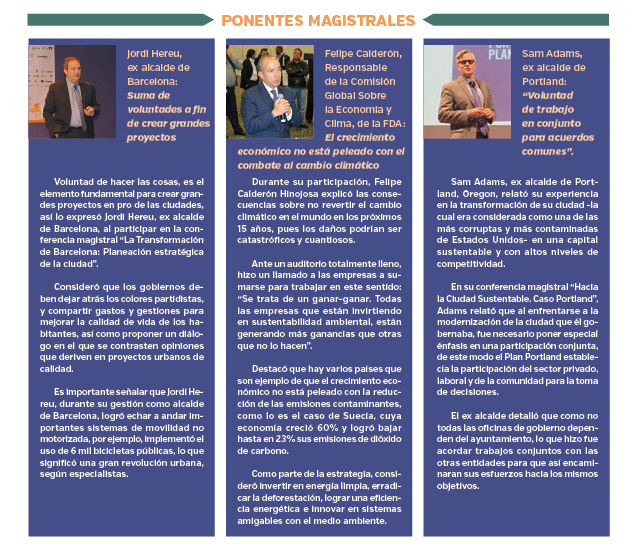 PONENTES MAGISTRALES

Jordi Hereu, ex alcalde de Barcelona: Suma de voluntades a fin de crear grandes proyectos

Voluntad de hacer las cosas, es el elemento fundamental para crear grandes proyectos en pro de las ciudades, así lo expresó Jordi Hereu, ex alcalde de Barcelona, al participar en la conferencia magistral "La Transformación de Barcelona: Planeación estratégica de la ciudad".

Consideró que los gobiernos deben dejar atrás los colores partidistas, y compartir gastos y gestiones para mejorar la calidad de vida de los habitantes, así como proponer un diálogo en el que se contrasten opiniones que deriven en proyectos urbanos de calidad.

Es importante señalar que Jordi Hereu, durante su gestión como alcalde de Barcelona, logró echar a andar importantes sistemas de movilidad no motorizada, por ejemplo, implementó el uso de 6 mil bicicletas públicas, lo que significó una gran revolución urbana, según especialistas.

Felipe Calderón, Responsable de la Comisión Global Sobre la Economía y Clima, de la FDA: El crecimiento económico no está peleado con el combate al cambio climático

Durante su participación, Felipe Calderón Hinojosa explicó las consecuencias sobre no revertir el cambio climático en el mundo en los próximos 15 años, pues los daños podrían ser catastróficos y cuantiosos.

Ante un auditorio totalmente lleno, hizo un llamado a las empresas a sumarse para trabajar en este sentido: "Se trata de un ganar-ganar. Todas las empresas que están invirtiendo en sustentabilidad ambiental, están generando más ganancias que otras que no lo hacen".

Destacó que hay varios países que son ejemplo de que el crecimiento económico no está peleado con la reducción de las emisiones contaminantes, como lo es el caso de Suecia, cuya economía creció 60% y logró bajar hasta en 23% sus emisiones de dióxido de carbono.

Como parte de la estrategia, consideró invertir en energía limpia, erradicar la deforestación, lograr una eficiencia energética e innovar en sistemas amigables con el medio ambiente.

Sam Adams, ex alcalde de Portland: "Voluntad de trabajo en conjunto para acuerdos comunes".

Sam Adams, ex alcalde de Portland, Oregon, relató su experiencia en la transformación de su ciudad -la cual era considerada como una de las más corruptas y más contaminadas de Estados Unidos- en una capital sustentable y con altos niveles de competitividad.

En su conferencia magistral "Hacia la Ciudad Sustentable. Caso Portland", Adams relató que al enfrentarse a la modernización de la ciudad que él gobernaba, fue necesario poner especial énfasis en una participación conjunta, de este modo el Plan Portland establecía la participación del sector privado, laboral y de la comunidad para la toma de decisiones.

El ex alcalde detalló que como no todas las oficinas de gobierno dependen del ayuntamiento, lo que hizo fue acordar trabajos conjuntos con las otras entidades para que así encaminaran sus esfuerzos hacia los mismos objetivos.